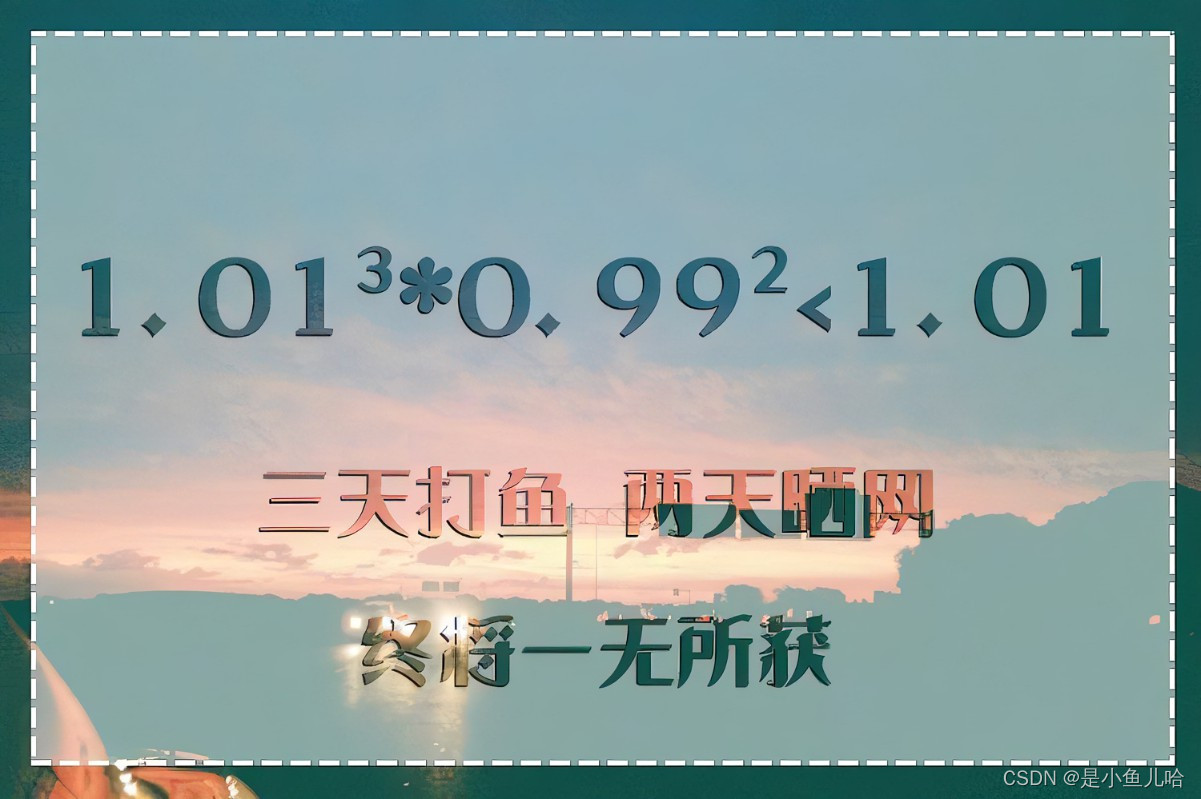 $1.01^3*0.99^2<1.01$

三天打鱼 两天晒网

终将一无所获

CSDN @是小鱼儿哈